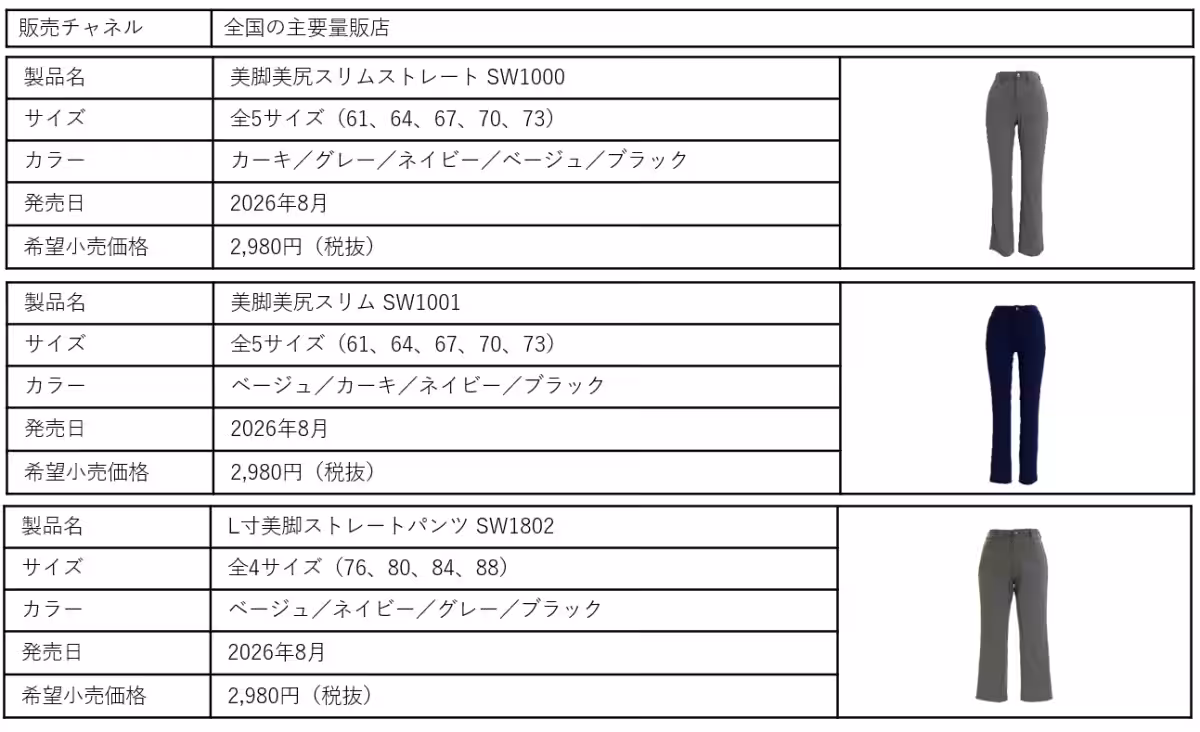 | 販売チャネル | 全国の主要量販店 |
|---|---|

| 製品名 | 美脚美尻スリムストレート SW1000 |
|---|---|
| サイズ | 全5サイズ（61、64、67、70、73） |
| カラー | カーキ／グレー／ネイビー／ベージュ／ブラック |
| 発売日 | 2026年8月 |
| 希望小売価格 | 2,980円（税抜） |

| 製品名 | 美脚美尻スリム SW1001 |
|---|---|
| サイズ | 全5サイズ（61、64、67、70、73） |
| カラー | ベージュ／カーキ／ネイビー／ブラック |
| 発売日 | 2026年8月 |
| 希望小売価格 | 2,980円（税抜） |

| 製品名 | L寸美脚ストレートパンツ SW1802 |
|---|---|
| サイズ | 全4サイズ（76、80、84、88） |
| カラー | ベージュ／ネイビー／グレー／ブラック |
| 発売日 | 2026年8月 |
| 希望小売価格 | 2,980円（税抜） |